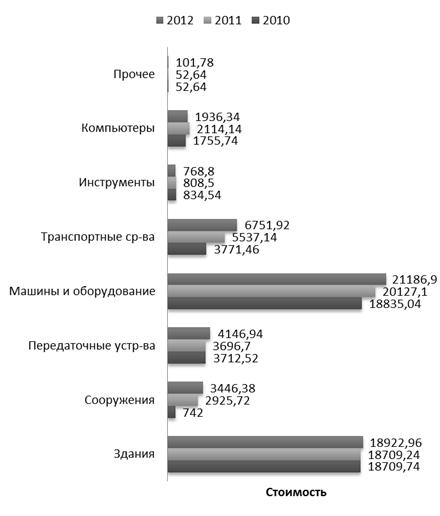 2012 2011 2010

Прочее
101,78
52,64
52,64

Компьютеры
1936,34
2114,14
1755,74

Инструменты
768,8
808,5
834,54

Транспортные ср-ва
6751,92
5537,14
3771,46

Машины и оборудование
21186,9
20127,1
18835,04

Передаточные устр-ва
4146,94
3696,7
3712,52

Сооружения
3446,38
2925,72
742

Здания
18922,96
18709,24
18709,74

Стоимость